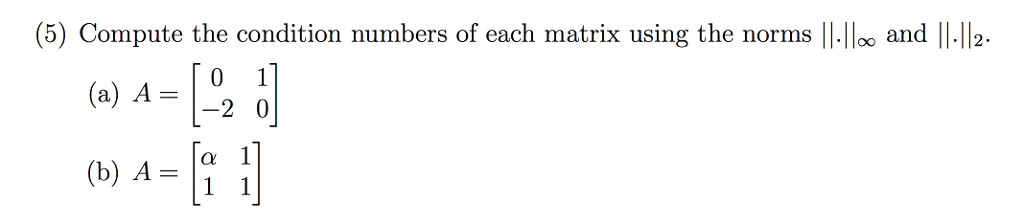 (5) Compute the condition numbers of each matrix using the norms $||.||_\infty$ and $||.||_2$.

(a) $A = \begin{bmatrix} 0 & 1 \\ -2 & 0 \end{bmatrix}$

(b) $A = \begin{bmatrix} \alpha & 1 \\ 1 & 1 \end{bmatrix}$